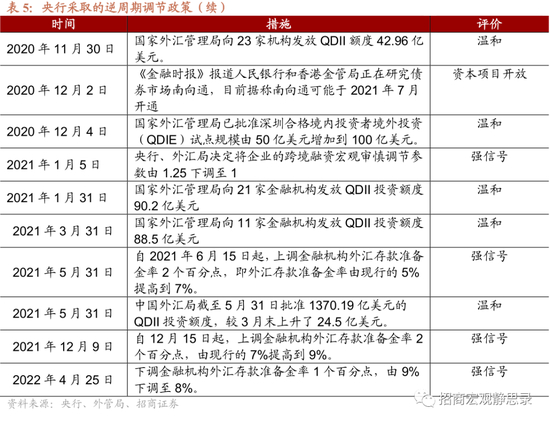 表 5：央行采取的逆周期调节政策（续）

| 时间 | 措施 | 评价 |
|---|---|---|
| 2020 年 11 月 30 日 | 国家外汇管理局向 23 家机构发放 QDII 额度 42.96 亿美元。 | 温和 |
| 2020 年 12 月 2 日 | 《金融时报》报道人民银行和香港金管局正在研究债券市场南向通，目前据称南向通可能于 2021 年 7 月开通 | 资本项目开放 |
| 2020 年 12 月 4 日 | 国家外汇管理局已批准深圳合格境内投资者境外投资（QDIE）试点规模由 50 亿美元增加到 100 亿美元。 | 温和 |
| 2021 年 1 月 5 日 | 央行、外汇局决定将企业的跨境融资宏观审慎调节参数由 1.25 下调至 1 | 强信号 |
| 2021 年 1 月 31 日 | 国家外汇管理局向 21 家金融机构发放 QDII 投资额度 90.2 亿美元 | 温和 |
| 2021 年 3 月 31 日 | 国家外汇管理局向 11 家金融机构发放 QDII 投资额度 88.5 亿美元 | 温和 |
| 2021 年 5 月 31 日 | 自 2021 年 6 月 15 日起，上调金融机构外汇存款准备金率 2 个百分点，即外汇存款准备金率由现行的 5%提高到 7%。 | 强信号 |
| 2021 年 5 月 31 日 | 中国外汇局截至 5 月 31 日批准 1370.19 亿美元的 QDII 投资额度，较 3 月末上升了 24.5 亿美元。 | 温和 |
| 2021 年 12 月 9 日 | 自 12 月 15 日起，上调金融机构外汇存款准备金率 2 个百分点，由现行的 7%提高到 9%。 | 强信号 |
| 2022 年 4 月 25 日 | 下调金融机构外汇存款准备金率 1 个百分点，由 9%下调至 8%。 | 强信号 |

资料来源：央行、外管局、招商证券

招商宏观静思录